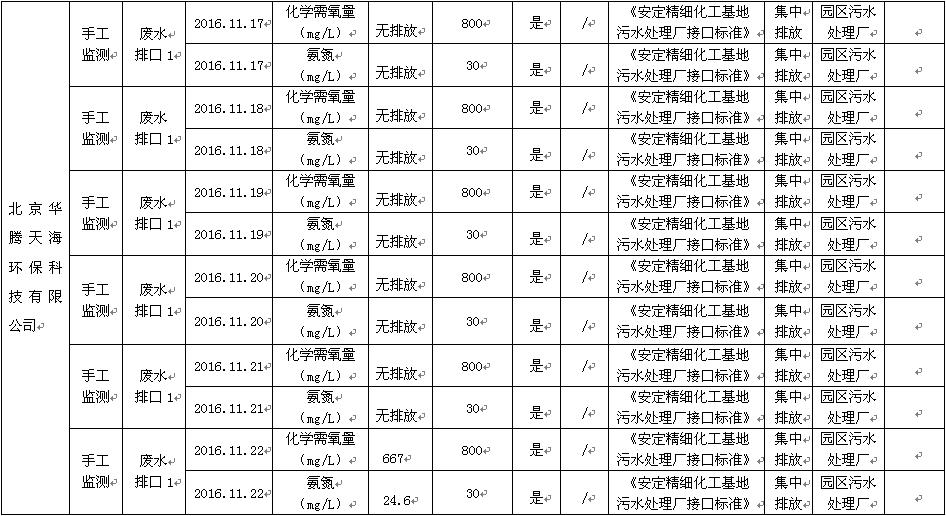 | 北京华腾天海环保科技有限公司 | 手工监测 | 废水排口1 | 2016.11.17 | 化学需氧量(mg/L) | 无排放 | 800 | 是 | / | 《安定精细化工基地污水处理厂接口标准》 | 集中排放 | 园区污水处理厂 | |
|---|---|---|---|---|---|---|---|---|---|---|---|---|
| | | | 2016.11.17 | 氨氮(mg/L) | 无排放 | 30 | 是 | / | 《安定精细化工基地污水处理厂接口标准》 | 集中排放 | 园区污水处理厂 | |
| | 手工监测 | 废水排口1 | 2016.11.18 | 化学需氧量(mg/L) | 无排放 | 800 | 是 | / | 《安定精细化工基地污水处理厂接口标准》 | 集中排放 | 园区污水处理厂 | |
| | | | 2016.11.18 | 氨氮(mg/L) | 无排放 | 30 | 是 | / | 《安定精细化工基地污水处理厂接口标准》 | 集中排放 | 园区污水处理厂 | |
| | 手工监测 | 废水排口1 | 2016.11.19 | 化学需氧量(mg/L) | 无排放 | 800 | 是 | / | 《安定精细化工基地污水处理厂接口标准》 | 集中排放 | 园区污水处理厂 | |
| | | | 2016.11.19 | 氨氮(mg/L) | 无排放 | 30 | 是 | / | 《安定精细化工基地污水处理厂接口标准》 | 集中排放 | 园区污水处理厂 | |
| | 手工监测 | 废水排口1 | 2016.11.20 | 化学需氧量(mg/L) | 无排放 | 800 | 是 | / | 《安定精细化工基地污水处理厂接口标准》 | 集中排放 | 园区污水处理厂 | |
| | | | 2016.11.20 | 氨氮(mg/L) | 无排放 | 30 | 是 | / | 《安定精细化工基地污水处理厂接口标准》 | 集中排放 | 园区污水处理厂 | |
| | 手工监测 | 废水排口1 | 2016.11.21 | 化学需氧量(mg/L) | 无排放 | 800 | 是 | / | 《安定精细化工基地污水处理厂接口标准》 | 集中排放 | 园区污水处理厂 | |
| | | | 2016.11.21 | 氨氮(mg/L) | 无排放 | 30 | 是 | / | 《安定精细化工基地污水处理厂接口标准》 | 集中排放 | 园区污水处理厂 | |
| | 手工监测 | 废水排口1 | 2016.11.22 | 化学需氧量(mg/L) | 667 | 800 | 是 | / | 《安定精细化工基地污水处理厂接口标准》 | 集中排放 | 园区污水处理厂 | |
| | | | 2016.11.22 | 氨氮(mg/L) | 24.6 | 30 | 是 | / | 《安定精细化工基地污水处理厂接口标准》 | 集中排放 | 园区污水处理厂 | |